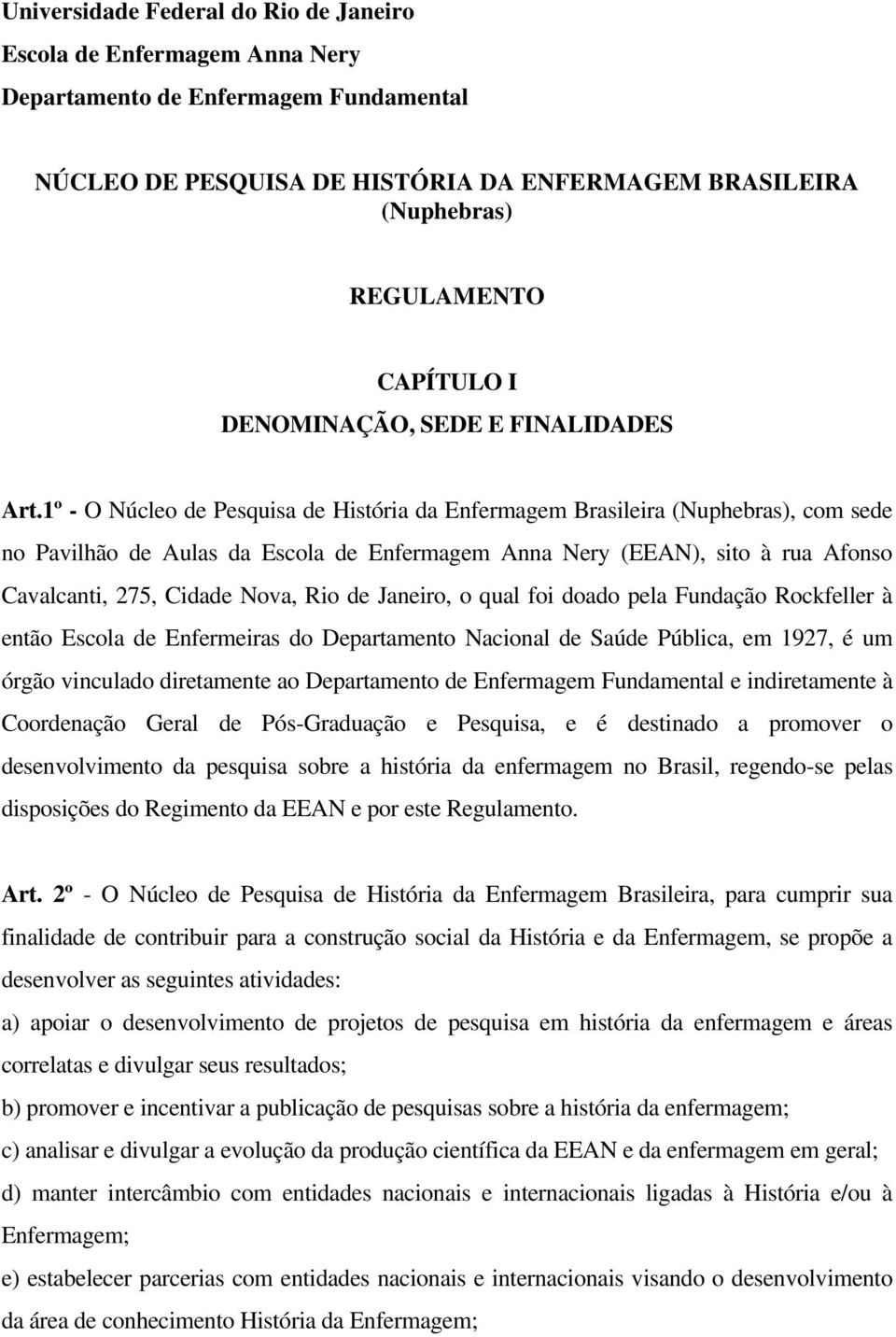 Universidade Federal do Rio de Janeiro
Escola de Enfermagem Anna Nery
Departamento de Enfermagem Fundamental

NÚCLEO DE PESQUISA DE HISTÓRIA DA ENFERMAGEM BRASILEIRA
(Nuphebras)

REGULAMENTO

CAPÍTULO I
DENOMINAÇÃO, SEDE E FINALIDADES

Art.1º - O Núcleo de Pesquisa de História da Enfermagem Brasileira (Nuphebras), com sede no Pavilhão de Aulas da Escola de Enfermagem Anna Nery (EEAN), sito à rua Afonso Cavalcanti, 275, Cidade Nova, Rio de Janeiro, o qual foi doado pela Fundação Rockfeller à então Escola de Enfermeiras do Departamento Nacional de Saúde Pública, em 1927, é um órgão vinculado diretamente ao Departamento de Enfermagem Fundamental e indiretamente à Coordenação Geral de Pós-Graduação e Pesquisa, e é destinado a promover o desenvolvimento da pesquisa sobre a história da enfermagem no Brasil, regendo-se pelas disposições do Regimento da EEAN e por este Regulamento.

Art. 2º - O Núcleo de Pesquisa de História da Enfermagem Brasileira, para cumprir sua finalidade de contribuir para a construção social da História e da Enfermagem, se propõe a desenvolver as seguintes atividades:
a) apoiar o desenvolvimento de projetos de pesquisa em história da enfermagem e áreas correlatas e divulgar seus resultados;
b) promover e incentivar a publicação de pesquisas sobre a história da enfermagem;
c) analisar e divulgar a evolução da produção científica da EEAN e da enfermagem em geral;
d) manter intercâmbio com entidades nacionais e internacionais ligadas à História e/ou à Enfermagem;
e) estabelecer parcerias com entidades nacionais e internacionais visando o desenvolvimento da área de conhecimento História da Enfermagem;